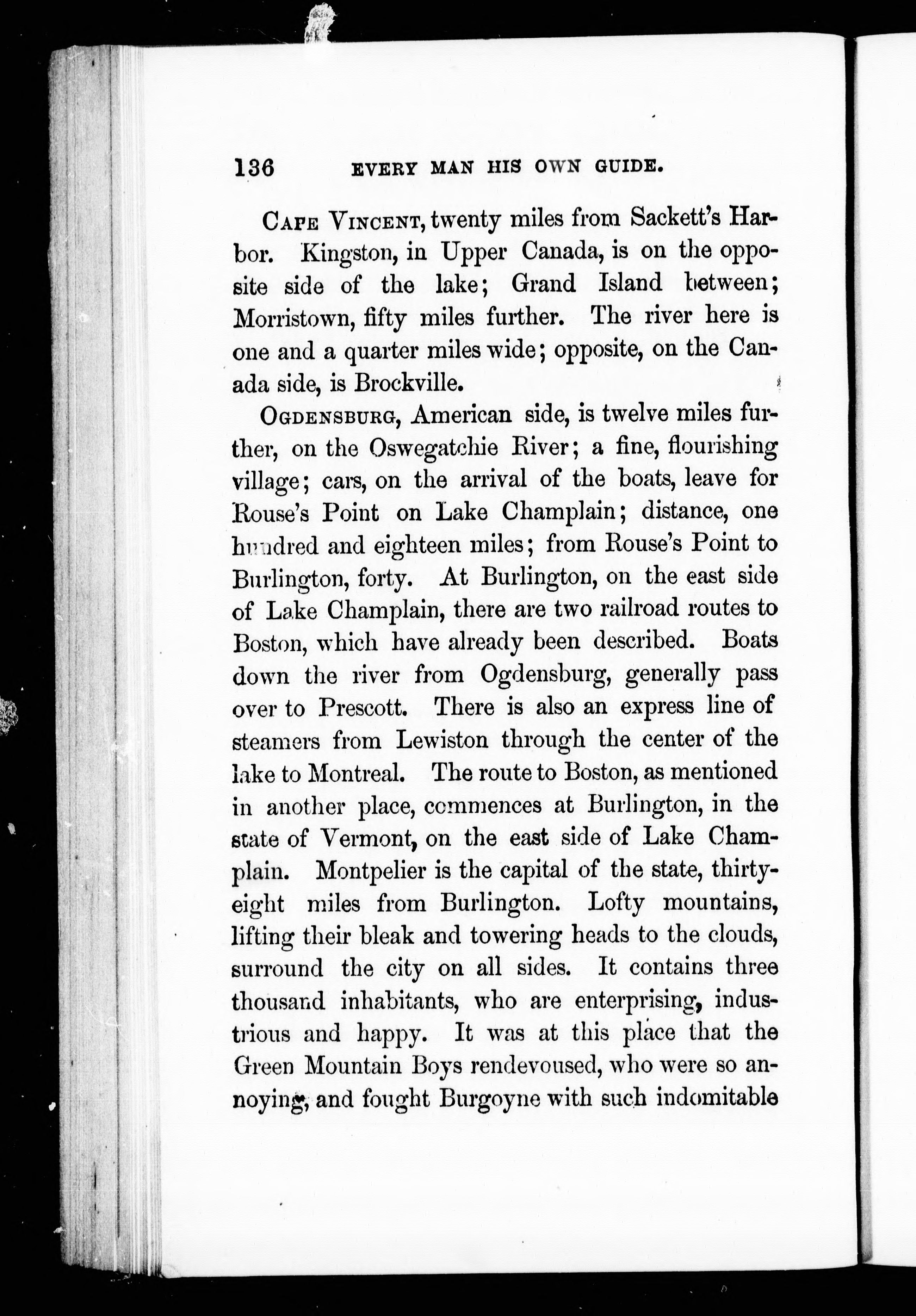 136 EVERY MAN HIS OWN GUIDE.

CAPE VINCENT, twenty miles from Sackett's Harbor. Kingston, in Upper Canada, is on the opposite side of the lake; Grand Island between; Morristown, fifty miles further. The river here is one and a quarter miles wide; opposite, on the Canada side, is Brockville.

OGDENSBURG, American side, is twelve miles further, on the Oswegatchie River; a fine, flourishing village; cars, on the arrival of the boats, leave for Rouse's Point on Lake Champlain; distance, one hundred and eighteen miles; from Rouse's Point to Burlington, forty. At Burlington, on the east side of Lake Champlain, there are two railroad routes to Boston, which have already been described. Boats down the river from Ogdensburg, generally pass over to Prescott. There is also an express line of steamers from Lewiston through the center of the lake to Montreal. The route to Boston, as mentioned in another place, commences at Burlington, in the state of Vermont, on the east side of Lake Champlain. Montpelier is the capital of the state, thirty-eight miles from Burlington. Lofty mountains, lifting their bleak and towering heads to the clouds, surround the city on all sides. It contains three thousand inhabitants, who are enterprising, industrious and happy. It was at this place that the Green Mountain Boys rendevoused, who were so annoying, and fought Burgoyne with such indomitable